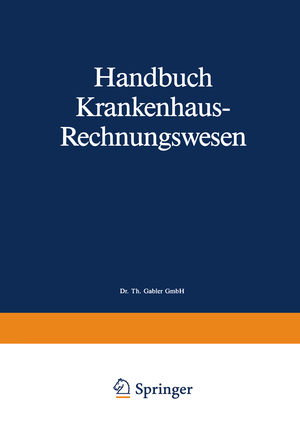 Handbuch Krankenhaus-Rechnungswesen

Dr. Th. Gabler GmbH

Springer